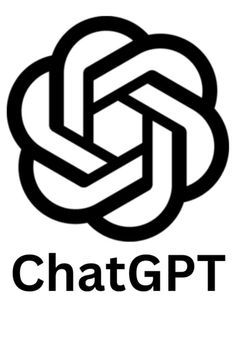 ChatGPT